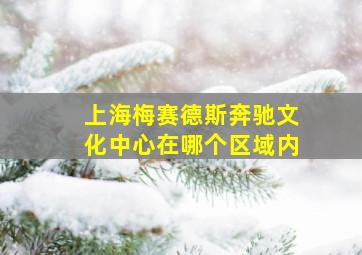 上海梅赛德斯奔驰文化中心在哪个区域内